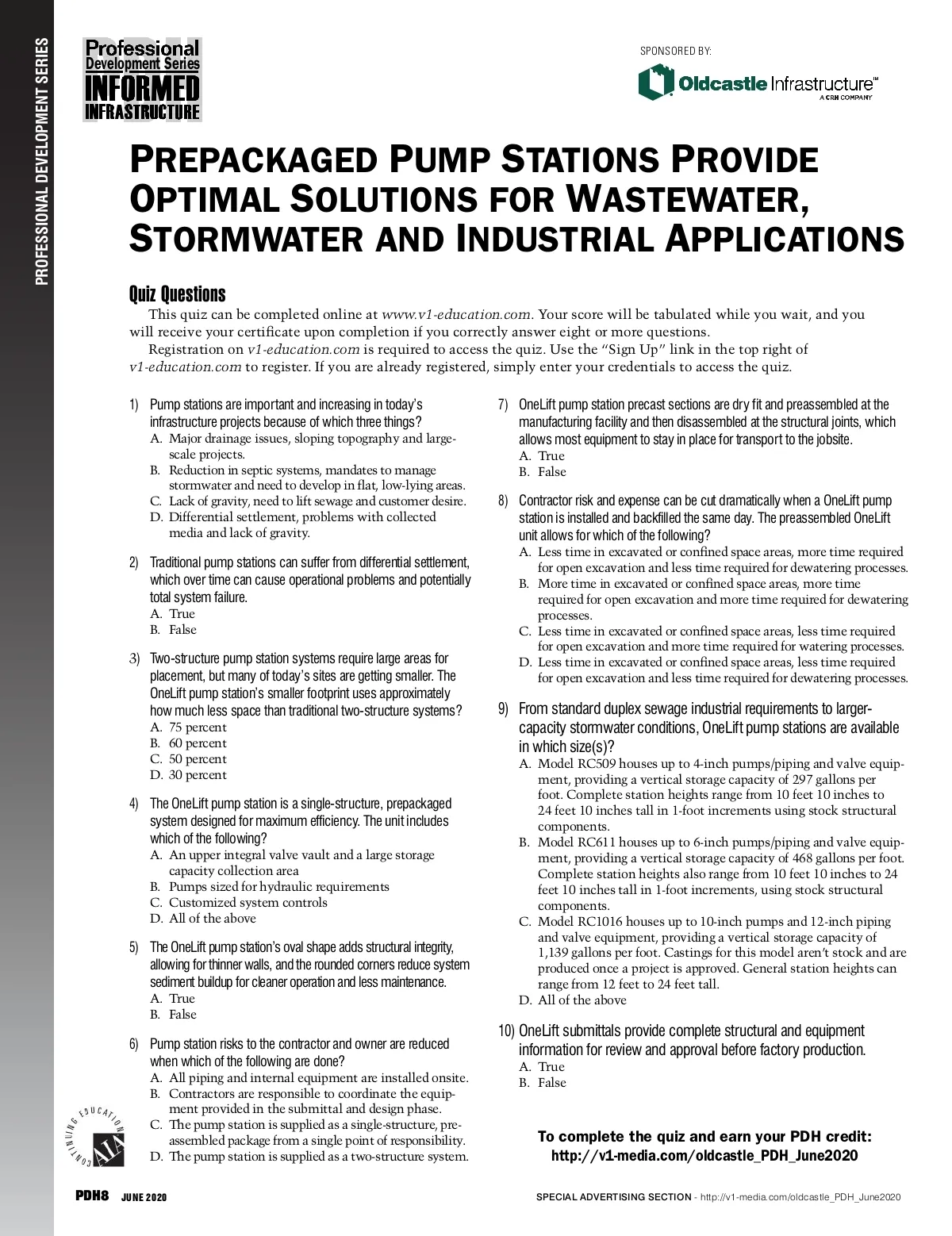 PROFESSIONAL DEVELOPMENT SERIES

Professional Development Series INFORMED INFRASTRUCTURE

SPONSORED BY:

Oldcastle Infrastructure™ A CRH COMPANY

PREPACKAGED PUMP STATIONS PROVIDE OPTIMAL SOLUTIONS FOR WASTEWATER, STORMWATER AND INDUSTRIAL APPLICATIONS

Quiz Questions

This quiz can be completed online at www.v1-education.com. Your score will be tabulated while you wait, and you will receive your certificate upon completion if you correctly answer eight or more questions.

Registration on v1-education.com is required to access the quiz. Use the "Sign Up" link in the top right of v1-education.com to register. If you are already registered, simply enter your credentials to access the quiz.

1) Pump stations are important and increasing in today's infrastructure projects because of which three things?
A. Major drainage issues, sloping topography and large-scale projects.
B. Reduction in septic systems, mandates to manage stormwater and need to develop in flat, low-lying areas.
C. Lack of gravity, need to lift sewage and customer desire.
D. Differential settlement, problems with collected media and lack of gravity.

2) Traditional pump stations can suffer from differential settlement, which over time can cause operational problems and potentially total system failure.
A. True
B. False

3) Two-structure pump station systems require large areas for placement, but many of today's sites are getting smaller. The OneLift pump station's smaller footprint uses approximately how much less space than traditional two-structure systems?
A. 75 percent
B. 60 percent
C. 50 percent
D. 30 percent

4) The OneLift pump station is a single-structure, prepackaged system designed for maximum efficiency. The unit includes which of the following?
A. An upper integral valve vault and a large storage capacity collection area
B. Pumps sized for hydraulic requirements
C. Customized system controls
D. All of the above

5) The OneLift pump station's oval shape adds structural integrity, allowing for thinner walls, and the rounded corners reduce system sediment buildup for cleaner operation and less maintenance.
A. True
B. False

6) Pump station risks to the contractor and owner are reduced when which of the following are done?
A. All piping and internal equipment are installed onsite.
B. Contractors are responsible to coordinate the equipment provided in the submittal and design phase.
C. The pump station is supplied as a single-structure, preassembled package from a single point of responsibility.
D. The pump station is supplied as a two-structure system.

7) OneLift pump station precast sections are dry fit and preassembled at the manufacturing facility and then disassembled at the structural joints, which allows most equipment to stay in place for transport to the jobsite.
A. True
B. False

8) Contractor risk and expense can be cut dramatically when a OneLift pump station is installed and backfilled the same day. The preassembled OneLift unit allows for which of the following?
A. Less time in excavated or confined space areas, more time required for open excavation and less time required for dewatering processes.
B. More time in excavated or confined space areas, more time required for open excavation and more time required for dewatering processes.
C. Less time in excavated or confined space areas, less time required for open excavation and more time required for watering processes.
D. Less time in excavated or confined space areas, less time required for open excavation and less time required for dewatering processes.

9) From standard duplex sewage industrial requirements to larger-capacity stormwater conditions, OneLift pump stations are available in which size(s)?
A. Model RC509 houses up to 4-inch pumps/piping and valve equipment, providing a vertical storage capacity of 297 gallons per foot. Complete station heights range from 10 feet 10 inches to 24 feet 10 inches tall in 1-foot increments using stock structural components.
B. Model RC611 houses up to 6-inch pumps/piping and valve equipment, providing a vertical storage capacity of 468 gallons per foot. Complete station heights also range from 10 feet 10 inches to 24 feet 10 inches tall in 1-foot increments, using stock structural components.
C. Model RC1016 houses up to 10-inch pumps and 12-inch piping and valve equipment, providing a vertical storage capacity of 1,139 gallons per foot. Castings for this model aren't stock and are produced once a project is approved. General station heights can range from 12 feet to 24 feet tall.
D. All of the above

10) OneLift submittals provide complete structural and equipment information for review and approval before factory production.
A. True
B. False

To complete the quiz and earn your PDH credit: http://v1-media.com/oldcastle_PDH_June2020

CONTINUING EDUCATION AIA

PDH8 JUNE 2020

SPECIAL ADVERTISING SECTION - http://v1-media.com/oldcastle_PDH_June2020